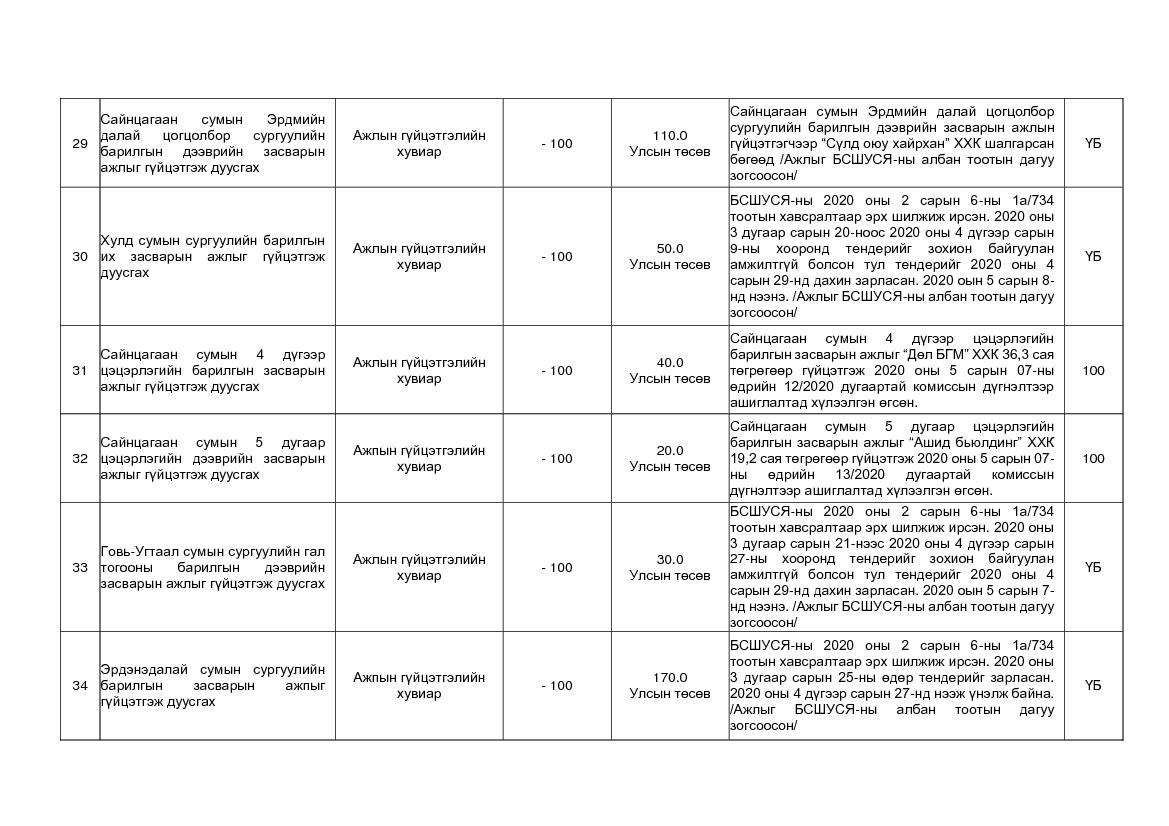 | 29 | Сайнцагаан сумын Эрдмийн далай цогцолбор сургуулийн барилгын дээврийн засварын ажлыг гүйцэтгэж дуусгах | Ажлын гүйцэтгэлийн хувиар | - 100 | 110.0 Улсын төсөв | Сайнцагаан сумын Эрдмийн далай цогцолбор сургуулийн барилгын дээврийн засварын ажлын гүйцэтгэгчээр "Сүлд оюу хайрхан" ХХК шалгарсан бөгөөд /Ажлыг БСШУСЯ-ны албан тоотын дагуу зогсоосон/ | ҮБ |
|---|---|---|---|---|---|---|
| 30 | Хулд сумын сургуулийн барилгын их засварын ажлыг гүйцэтгэж дуусгах | Ажлын гүйцэтгэлийн хувиар | - 100 | 50.0 Улсын төсөв | БСШУСЯ-ны 2020 оны 2 сарын 6-ны 1а/734 тоотын хавсралтаар эрх шилжиж ирсэн. 2020 оны 3 дугаар сарын 20-ноос 2020 оны 4 дүгээр сарын 9-ны хооронд тендерийг зохион байгуулан амжилтгүй болсон тул тендерийг 2020 оны 4 сарын 29-нд дахин зарласан. 2020 оын 5 сарын 8-нд нээнэ. /Ажлыг БСШУСЯ-ны албан тоотын дагуу зогсоосон/ | ҮБ |
| 31 | Сайнцагаан сумын 4 дүгээр цэцэрлэгийн барилгын засварын ажлыг гүйцэтгэж дуусгах | Ажлын гүйцэтгэлийн хувиар | - 100 | 40.0 Улсын төсөв | Сайнцагаан сумын 4 дүгээр цэцэрлэгийн барилгын засварын ажлыг "Дөл БГМ" ХХК 36,3 сая төгрөгөөр гүйцэтгэж 2020 оны 5 сарын 07-ны өдрийн 12/2020 дугаартай комиссын дүгнэлтээр ашиглалтад хүлээлгэн өгсөн. | 100 |
| 32 | Сайнцагаан сумын 5 дугаар цэцэрлэгийн дээврийн засварын ажлыг гүйцэтгэж дуусгах | Ажлын гүйцэтгэлийн хувиар | - 100 | 20.0 Улсын төсөв | Сайнцагаан сумын 5 дугаар цэцэрлэгийн барилгын засварын ажлыг "Ашид бьюлдинг" ХХК 19,2 сая төгрөгөөр гүйцэтгэж 2020 оны 5 сарын 07-ны өдрийн 13/2020 дугаартай комиссын дүгнэлтээр ашиглалтад хүлээлгэн өгсөн. | 100 |
| 33 | Говь-Угтаал сумын сургуулийн гал тогооны барилгын дээврийн засварын ажлыг гүйцэтгэж дуусгах | Ажлын гүйцэтгэлийн хувиар | - 100 | 30.0 Улсын төсөв | БСШУСЯ-ны 2020 оны 2 сарын 6-ны 1а/734 тоотын хавсралтаар эрх шилжиж ирсэн. 2020 оны 3 дугаар сарын 21-нээс 2020 оны 4 дүгээр сарын 27-ны хооронд тендерийг зохион байгуулан амжилтгүй болсон тул тендерийг 2020 оны 4 сарын 29-нд дахин зарласан. 2020 оын 5 сарын 7-нд нээнэ. /Ажлыг БСШУСЯ-ны албан тоотын дагуу зогсоосон/ | ҮБ |
| 34 | Эрдэнэдалай сумын сургуулийн барилгын засварын ажлыг гүйцэтгэж дуусгах | Ажлын гүйцэтгэлийн хувиар | - 100 | 170.0 Улсын төсөв | БСШУСЯ-ны 2020 оны 2 сарын 6-ны 1а/734 тоотын хавсралтаар эрх шилжиж ирсэн. 2020 оны 3 дугаар сарын 25-ны өдөр тендерийг зарласан. 2020 оны 4 дүгээр сарын 27-нд нээж үнэлж байна. /Ажлыг БСШУСЯ-ны албан тоотын дагуу зогсоосон/ | ҮБ |